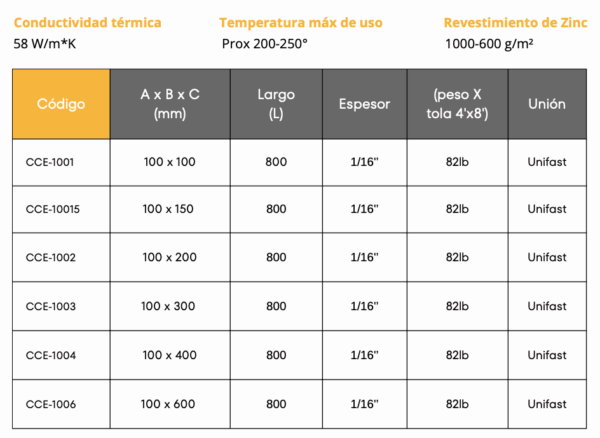 Conductividad térmica
58 W/m*K

Temperatura máx de uso
Prox 200-250°

Revestimiento de Zinc
1000-600 g/m²

| Código | A x B x C (mm) | Largo (L) | Espesor | (peso X tola 4'x8') | Unión |
|---|---|---|---|---|---|
| CCE-1001 | 100 x 100 | 800 | 1/16" | 82lb | Unifast |
| CCE-10015 | 100 x 150 | 800 | 1/16" | 82lb | Unifast |
| CCE-1002 | 100 x 200 | 800 | 1/16" | 82lb | Unifast |
| CCE-1003 | 100 x 300 | 800 | 1/16" | 82lb | Unifast |
| CCE-1004 | 100 x 400 | 800 | 1/16" | 82lb | Unifast |
| CCE-1006 | 100 x 600 | 800 | 1/16" | 82lb | Unifast |